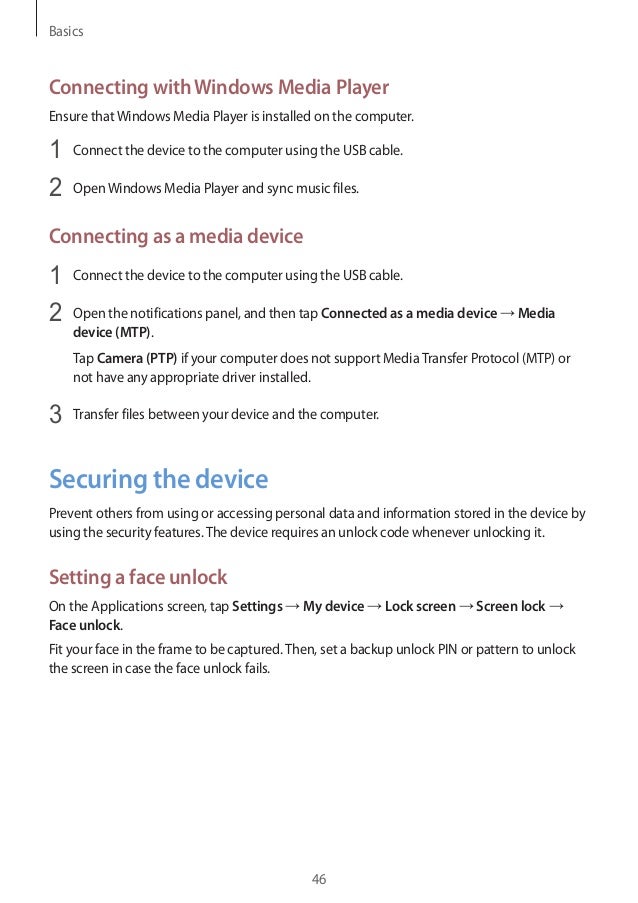 Basics

Connecting with Windows Media Player

Ensure that Windows Media Player is installed on the computer.

1 Connect the device to the computer using the USB cable.

2 Open Windows Media Player and sync music files.

Connecting as a media device

1 Connect the device to the computer using the USB cable.

2 Open the notifications panel, and then tap Connected as a media device → Media device (MTP).

Tap Camera (PTP) if your computer does not support Media Transfer Protocol (MTP) or not have any appropriate driver installed.

3 Transfer files between your device and the computer.

Securing the device

Prevent others from using or accessing personal data and information stored in the device by using the security features. The device requires an unlock code whenever unlocking it.

Setting a face unlock

On the Applications screen, tap Settings → My device → Lock screen → Screen lock → Face unlock.

Fit your face in the frame to be captured. Then, set a backup unlock PIN or pattern to unlock the screen in case the face unlock fails.

46